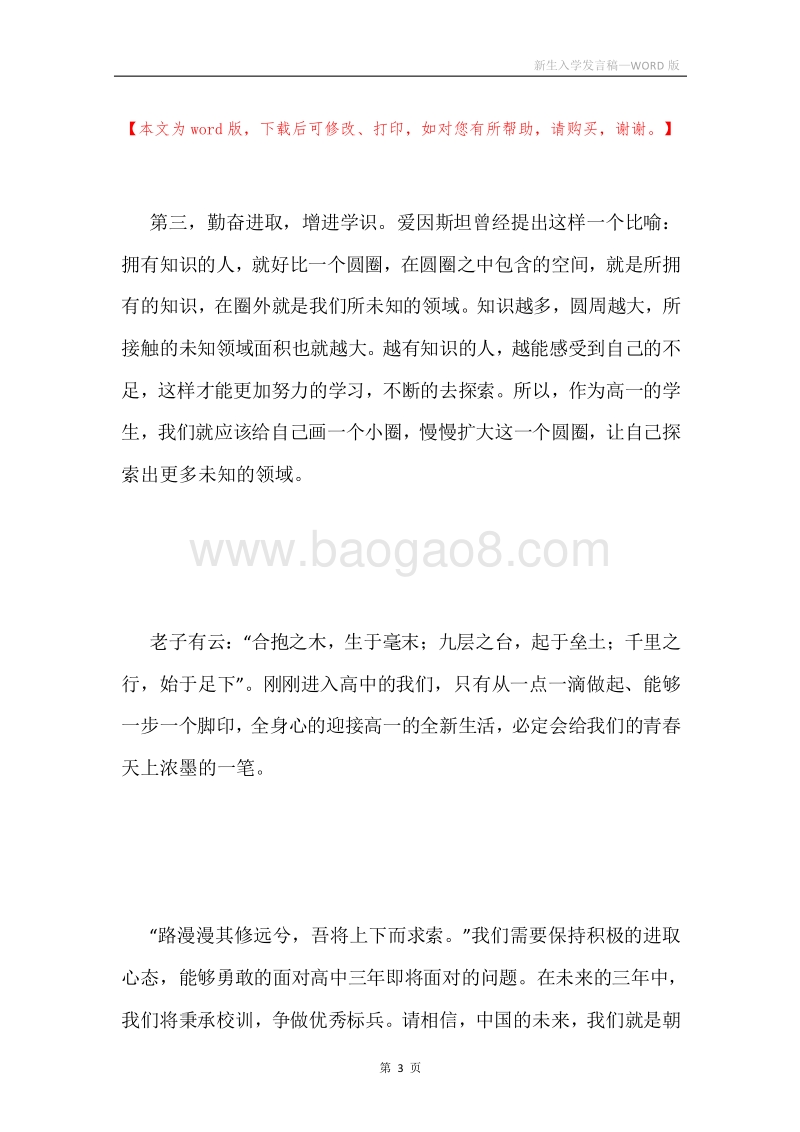 新生入学发言稿—WORD 版

【本文为 word 版，下载后可修改、打印，如对您有所帮助，请购买，谢谢。】

第三，勤奋进取，增进学识。爱因斯坦曾经提出这样一个比喻：拥有知识的人，就好比一个圆圈，在圆圈之中包含的空间，就是所拥有的知识，在圈外就是我们所未知的领域。知识越多，圆周越大，所接触的未知领域面积也就越大。越有知识的人，越能感受到自己的不足，这样才能更加努力的学习，不断的去探索。所以，作为高一的学生，我们就应该给自己画一个小圈，慢慢扩大这一个圆圈，让自己探索出更多未知的领域。

www.baogao8.com

老子有云：“合抱之木，生于毫末；九层之台，起于垒土；千里之行，始于足下”。刚刚进入高中的我们，只有从一点一滴做起、能够一步一个脚印，全身心的迎接高一的全新生活，必定会给我们的青春天上浓墨的一笔。

“路漫漫其修远兮，吾将上下而求索。”我们需要保持积极的进取心态，能够勇敢的面对高中三年即将面对的问题。在未来的三年中，我们将秉承校训，争做优秀标兵。请相信，中国的未来，我们就是朝

第 3 页